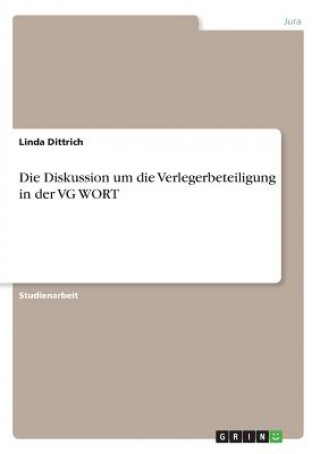 Jura

Linda Dittrich

Die Diskussion um die Verlegerbeteiligung in der VG WORT

Studienarbeit

GRIN